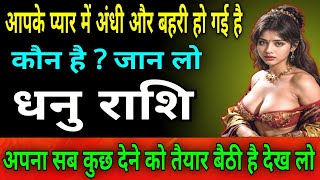 आपके प्यार में अंधी और बहरी हो गई है

कौन है ? जान लो

धनु राशि

अपना सब कुछ देने को तैयार बैठी है देख लो